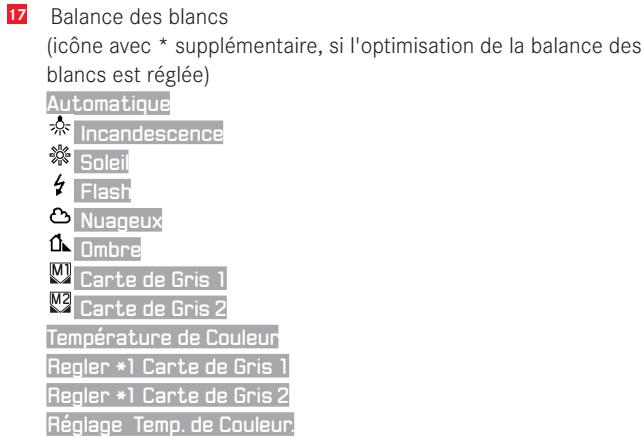 17 Balance des blancs
(icône avec * supplémentaire, si l'optimisation de la balance des blancs est réglée)
Automatique
Incandescence
Soleil
Flash
Nuageux
Ombre
M1 Carte de Gris 1
M2 Carte de Gris 2
Température de Couleur
Regler *1 Carte de Gris 1
Regler *1 Carte de Gris 2
Réglage Temp. de Couleur.